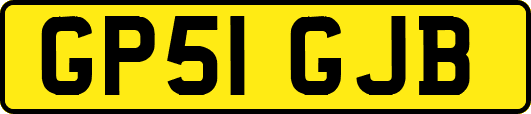 GP51 GJB